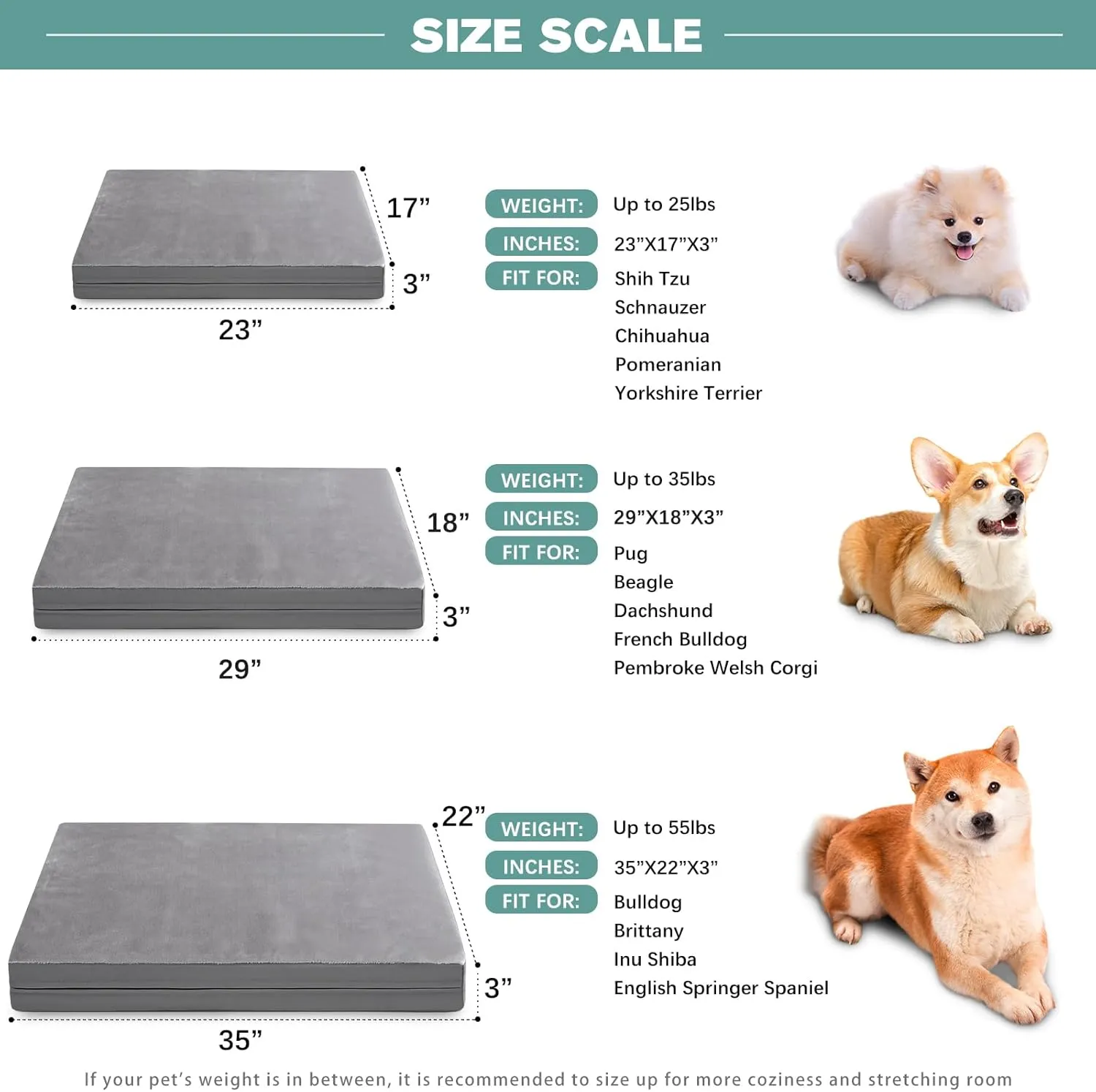 SIZE SCALE

17”
3”
23”

WEIGHT: Up to 25lbs
INCHES: 23”X17”X3”
FIT FOR: Shih Tzu
Schnauzer
Chihuahua
Pomeranian
Yorkshire Terrier

18”
3”
29”

WEIGHT: Up to 35lbs
INCHES: 29”X18”X3”
FIT FOR: Pug
Beagle
Dachshund
French Bulldog
Pembroke Welsh Corgi

22”
3”
35”

WEIGHT: Up to 55lbs
INCHES: 35”X22”X3”
FIT FOR: Bulldog
Brittany
Inu Shiba
English Springer Spaniel

If your pet’s weight is in between, it is recommended to size up for more coziness and stretching room